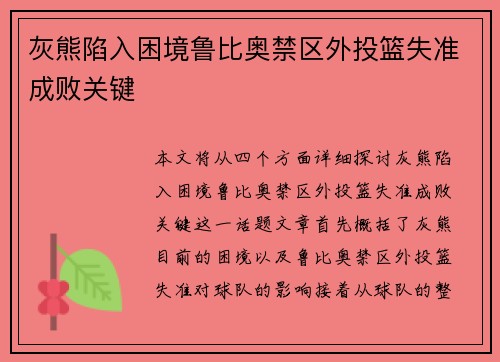 灰熊陷入困境鲁比奥禁区外投篮失准成败关键

本文将从四个方面详细探讨灰熊陷入困境鲁比奥禁区外投篮失准成败关键这一话题文章首先概括了灰熊目前的困境以及鲁比奥禁区外投篮失准对球队的影响接着从球队的整